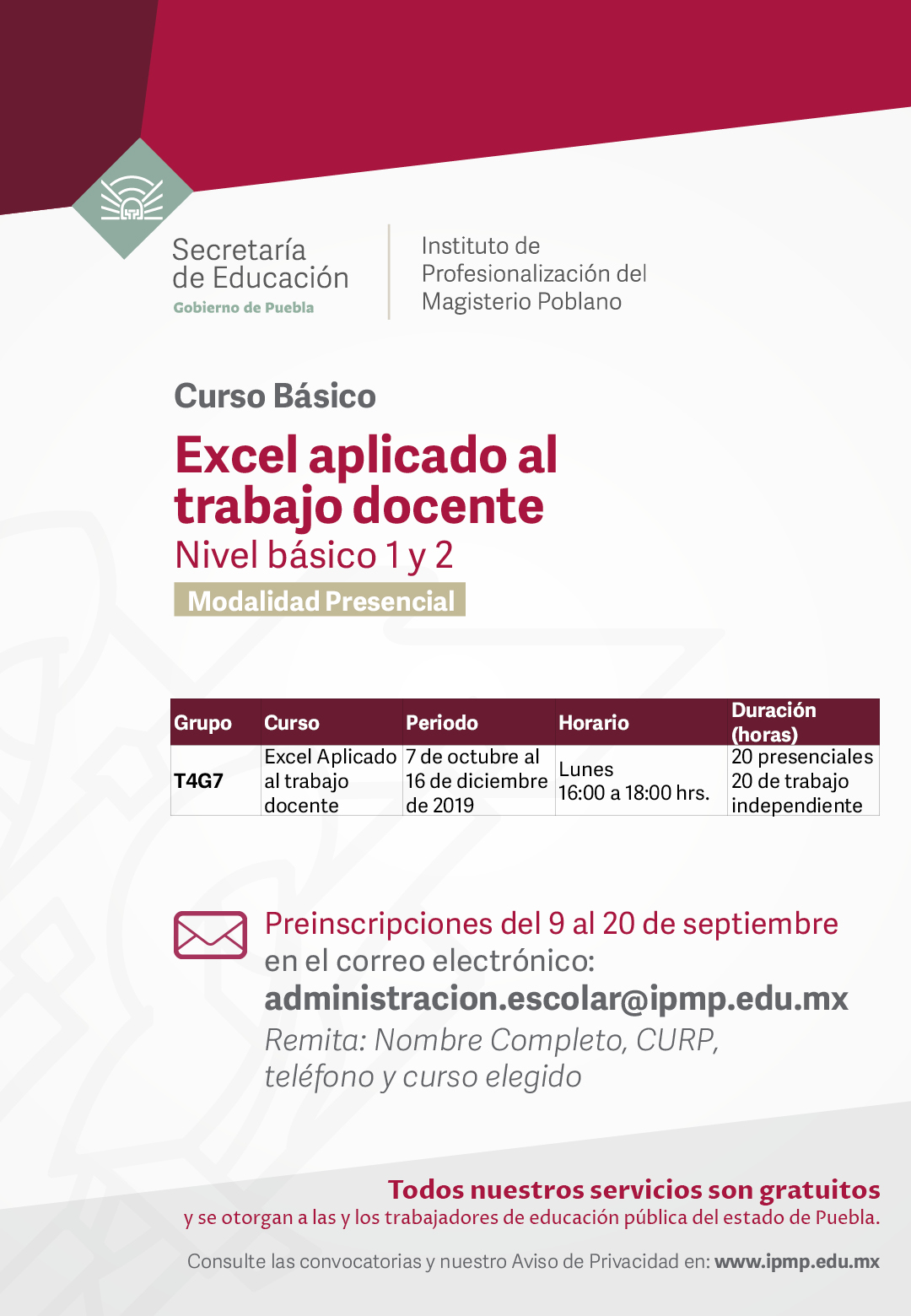 Secretaría de Educación
Gobierno de Puebla

Instituto de Profesionalización del Magisterio Poblano

Curso Básico

Excel aplicado al trabajo docente
Nivel básico 1 y 2
Modalidad Presencial

| Grupo | Curso | Periodo | Horario | Duración (horas) |
|---|---|---|---|---|
| T4G7 | Excel Aplicado al trabajo docente | 7 de octubre al 16 de diciembre de 2019 | Lunes 16:00 a 18:00 hrs. | 20 presenciales 20 de trabajo independiente |

Preinscripciones del 9 al 20 de septiembre en el correo electrónico:
administracion.escolar@ipmp.edu.mx
Remita: Nombre Completo, CURP, teléfono y curso elegido

Todos nuestros servicios son gratuitos
y se otorgan a las y los trabajadores de educación pública del estado de Puebla.

Consulte las convocatorias y nuestro Aviso de Privacidad en: www.ipmp.edu.mx